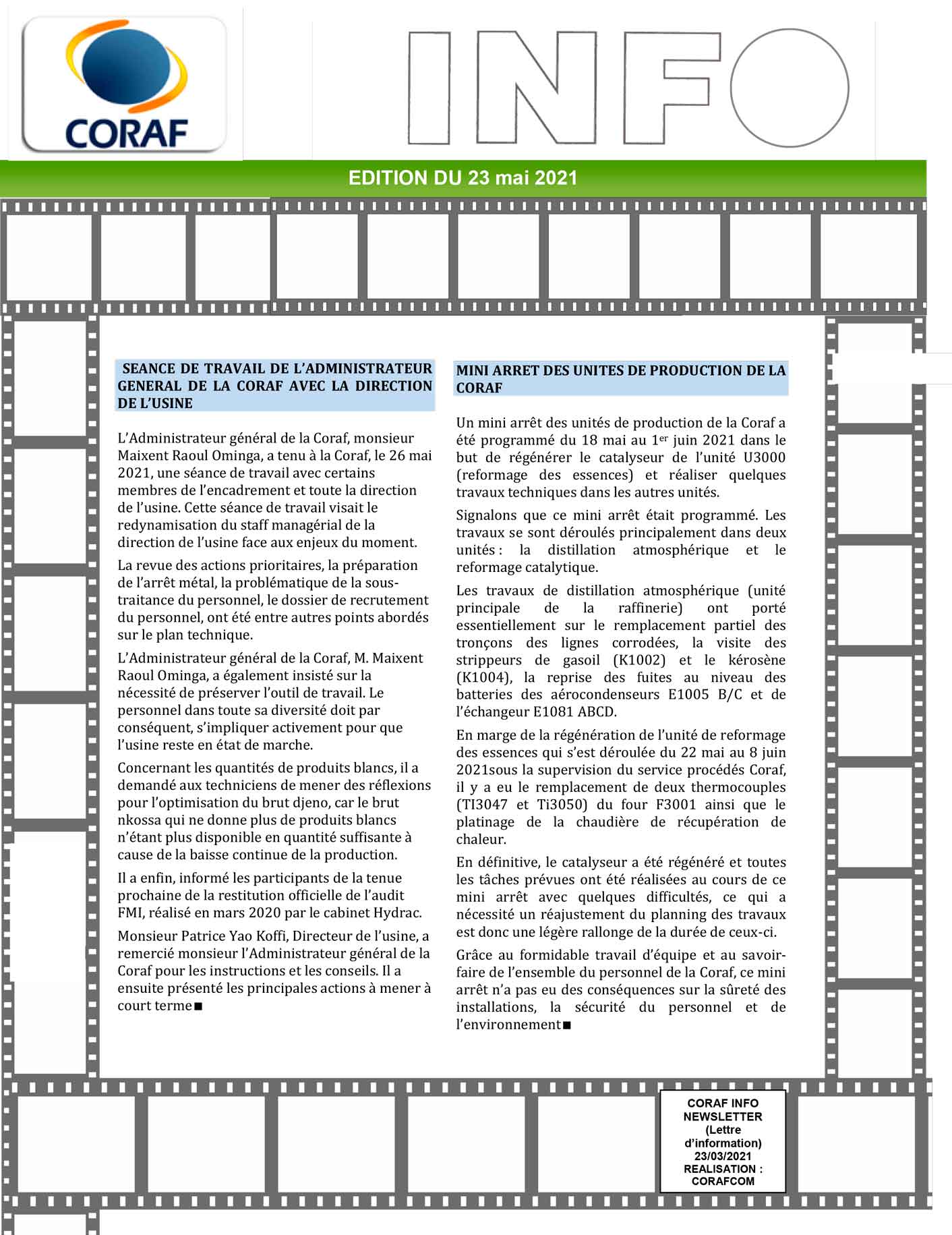 CORAF

INFO

EDITION DU 23 mai 2021

SEANCE DE TRAVAIL DE L'ADMINISTRATEUR GENERAL DE LA CORAF AVEC LA DIRECTION DE L'USINE

L'Administrateur général de la Coraf, monsieur Maixent Raoul Ominga, a tenu à la Coraf, le 26 mai 2021, une séance de travail avec certains membres de l'encadrement et toute la direction de l'usine. Cette séance de travail visait le redynamisation du staff managérial de la direction de l'usine face aux enjeux du moment.

La revue des actions prioritaires, la préparation de l'arrêt métal, la problématique de la sous-traitance du personnel, le dossier de recrutement du personnel, ont été entre autres points abordés sur le plan technique.

L'Administrateur général de la Coraf, M. Maixent Raoul Ominga, a également insisté sur la nécessité de préserver l'outil de travail. Le personnel dans toute sa diversité doit par conséquent, s'impliquer activement pour que l'usine reste en état de marche.

Concernant les quantités de produits blancs, il a demandé aux techniciens de mener des réflexions pour l'optimisation du brut djeno, car le brut nkossa qui ne donne plus de produits blancs n'étant plus disponible en quantité suffisante à cause de la baisse continue de la production.

Il a enfin, informé les participants de la tenue prochaine de la restitution officielle de l'audit FMI, réalisé en mars 2020 par le cabinet Hydrac.

Monsieur Patrice Yao Koffi, Directeur de l'usine, a remercié monsieur l'Administrateur général de la Coraf pour les instructions et les conseils. Il a ensuite présenté les principales actions à mener à court terme■

MINI ARRET DES UNITES DE PRODUCTION DE LA CORAF

Un mini arrêt des unités de production de la Coraf a été programmé du 18 mai au 1$^{er}$ juin 2021 dans le but de régénérer le catalyseur de l'unité U3000 (reformage des essences) et réaliser quelques travaux techniques dans les autres unités.

Signalons que ce mini arrêt était programmé. Les travaux se sont déroulés principalement dans deux unités : la distillation atmosphérique et le reformage catalytique.

Les travaux de distillation atmosphérique (unité principale de la raffinerie) ont porté essentiellement sur le remplacement partiel des tronçons des lignes corrodées, la visite des strippeurs de gasoil (K1002) et le kérosène (K1004), la reprise des fuites au niveau des batteries des aérocondenseurs E1005 B/C et de l'échangeur E1081 ABCD.

En marge de la régénération de l'unité de reformage des essences qui s'est déroulée du 22 mai au 8 juin 2021sous la supervision du service procédés Coraf, il y a eu le remplacement de deux thermocouples (TI3047 et Ti3050) du four F3001 ainsi que le platinage de la chaudière de récupération de chaleur.

En définitive, le catalyseur a été régénéré et toutes les tâches prévues ont été réalisées au cours de ce mini arrêt avec quelques difficultés, ce qui a nécessité un réajustement du planning des travaux est donc une légère rallonge de la durée de ceux-ci.

Grâce au formidable travail d'équipe et au savoir-faire de l'ensemble du personnel de la Coraf, ce mini arrêt n'a pas eu des conséquences sur la sûreté des installations, la sécurité du personnel et de l'environnement■

CORAF INFO NEWSLETTER (Lettre d'information) 23/03/2021 REALISATION : CORAFCOM